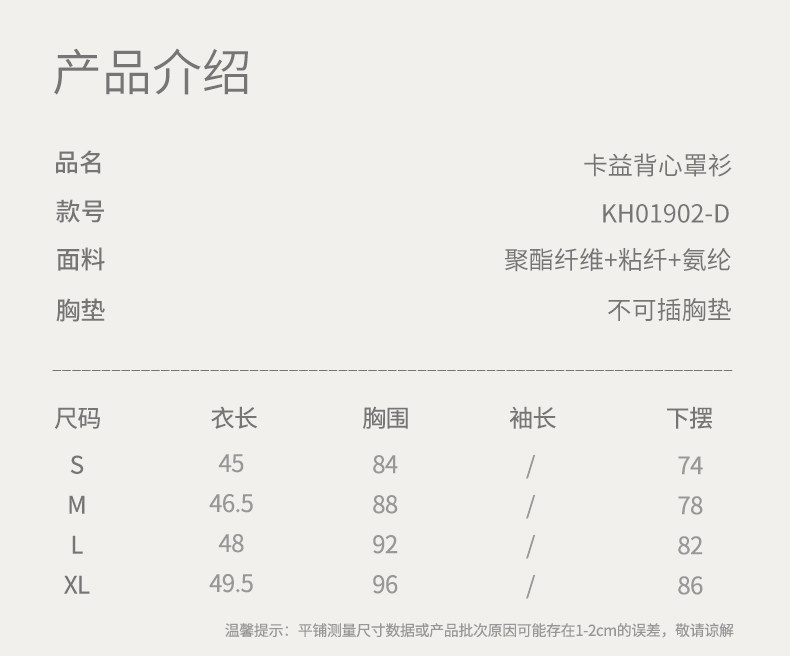 产品介绍

品名 卡益背心罩衫
款号 KH01902-D
面料 聚酯纤维+粘纤+氨纶
胸垫 不可插胸垫

| 尺码 | 衣长 | 胸围 | 袖长 | 下摆 |
|---|---|---|---|---|
| S | 45 | 84 | / | 74 |
| M | 46.5 | 88 | / | 78 |
| L | 48 | 92 | / | 82 |
| XL | 49.5 | 96 | / | 86 |

温馨提示：平铺测量尺寸数据或产品批次原因可能存在1-2cm的误差，敬请谅解